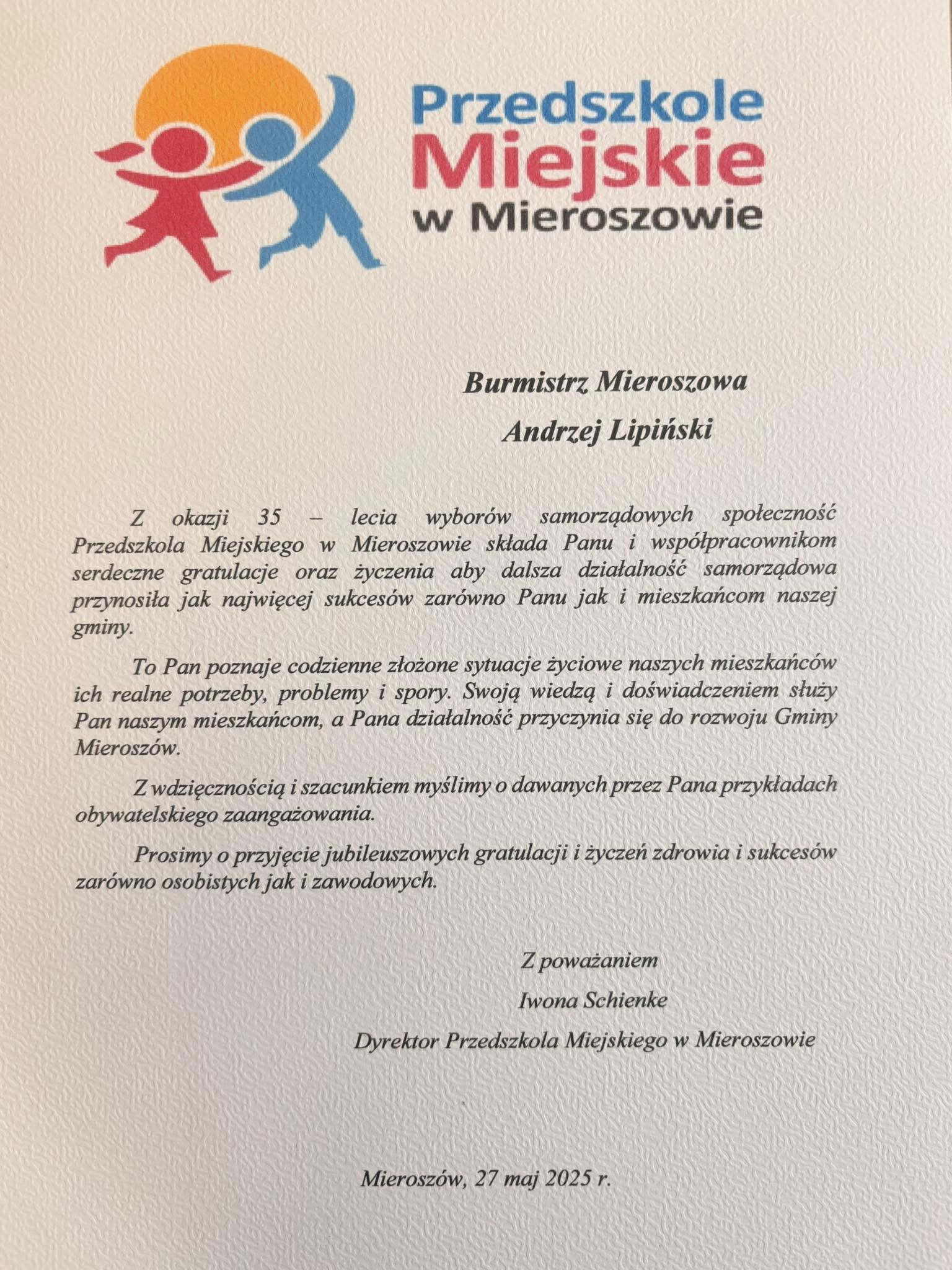 Przedszkole
Miejskie
w Mieroszowie

Burmistrz Mieroszowa
Andrzej Lipiński

Z okazji 35 – lecia wyborów samorządowych społeczność Przedszkola Miejskiego w Mieroszowie składa Panu i współpracownikom serdeczne gratulacje oraz życzenia aby dalsza działalność samorządowa przynosiła jak najwięcej sukcesów zarówno Panu jak i mieszkańcom naszej gminy.

To Pan poznaje codzienne złożone sytuacje życiowe naszych mieszkańców ich realne potrzeby, problemy i spory. Swoją wiedzą i doświadczeniem służy Pan naszym mieszkańcom, a Pana działalność przyczynia się do rozwoju Gminy Mieroszów.

Z wdzięcznością i szacunkiem myślimy o dawanych przez Pana przykładach obywatelskiego zaangażowania.

Prosimy o przyjęcie jubileuszowych gratulacji i życzeń zdrowia i sukcesów zarówno osobistych jak i zawodowych.

Z poważaniem
Iwona Schienke
Dyrektor Przedszkola Miejskiego w Mieroszowie

Mieroszów, 27 maj 2025 r.